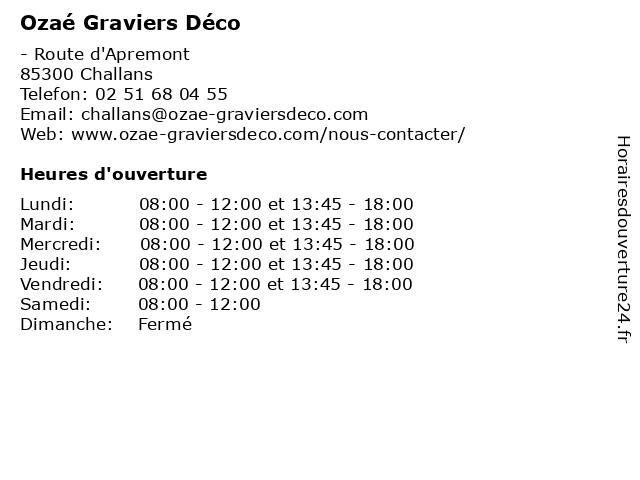 Ozaé Graviers Déco

- Route d'Apremont
85300 Challans
Telefon: 02 51 68 04 55
Email: challans@ozae-graviersdeco.com
Web: www.ozae-graviersdeco.com/nous-contacter/

Heures d'ouverture

| | |
|---|---|
| Lundi: | 08:00 - 12:00 et 13:45 - 18:00 |
| Mardi: | 08:00 - 12:00 et 13:45 - 18:00 |
| Mercredi: | 08:00 - 12:00 et 13:45 - 18:00 |
| Jeudi: | 08:00 - 12:00 et 13:45 - 18:00 |
| Vendredi: | 08:00 - 12:00 et 13:45 - 18:00 |
| Samedi: | 08:00 - 12:00 |
| Dimanche: | Fermé |

Horairesdouverture24.fr